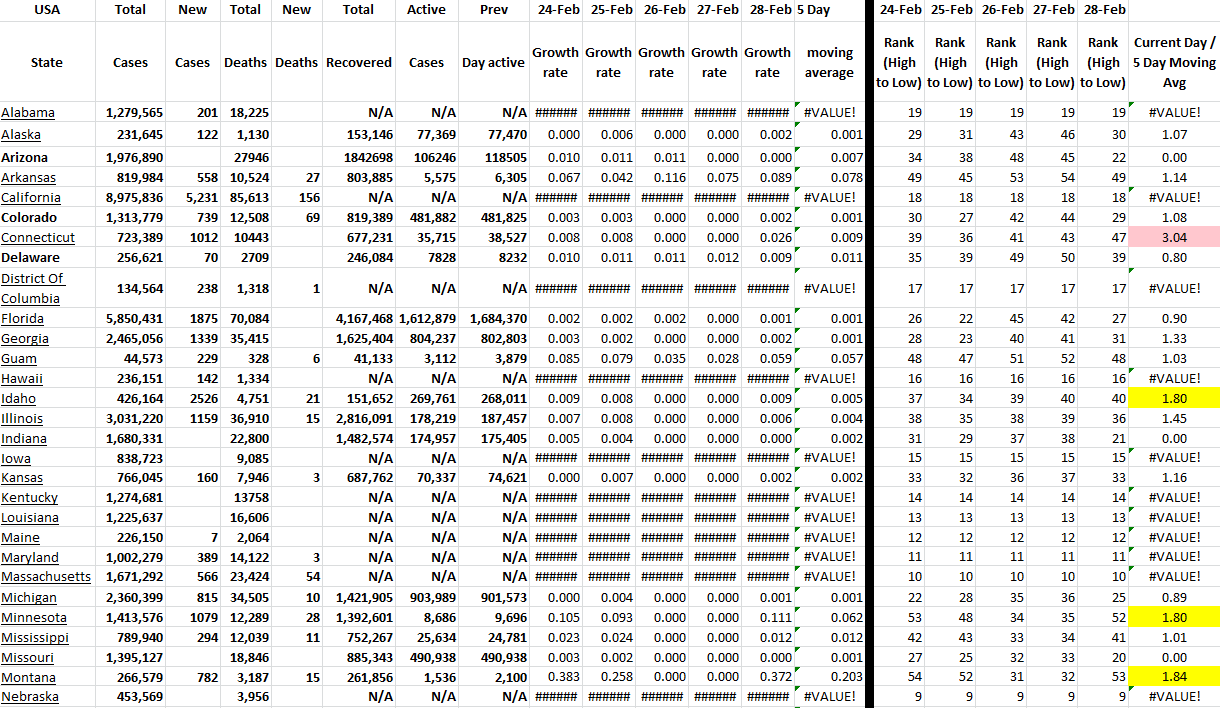 | USA | Total | New | Total | New | Total | Active | Prev | 24-Feb | 25-Feb | 26-Feb | 27-Feb | 28-Feb | 5 Day | 24-Feb | 25-Feb | 26-Feb | 27-Feb | 28-Feb | |
|---|---|---|---|---|---|---|---|---|---|---|---|---|---|---|---|---|---|---|---|
| State | Cases | Cases | Deaths | Deaths | Recovered | Cases | Day active | Growth rate | Growth rate | Growth rate | Growth rate | Growth rate | moving average | Rank (High to Low) | Rank (High to Low) | Rank (High to Low) | Rank (High to Low) | Rank (High to Low) | Current Day / 5 Day Moving Avg |
| Alabama | 1,279,565 | 201 | 18,225 | | N/A | N/A | N/A | ###### | ###### | ###### | ###### | ###### | #VALUE! | 19 | 19 | 19 | 19 | 19 | #VALUE! |
| Alaska | 231,645 | 122 | 1,130 | | 153,146 | 77,369 | 77,470 | 0.000 | 0.006 | 0.000 | 0.000 | 0.002 | 0.001 | 29 | 31 | 43 | 46 | 30 | 1.07 |
| Arizona | 1,976,890 | | 27946 | | 1842698 | 106246 | 118505 | 0.010 | 0.011 | 0.011 | 0.000 | 0.000 | 0.007 | 34 | 38 | 48 | 45 | 22 | 0.00 |
| Arkansas | 819,984 | 558 | 10,524 | 27 | 803,885 | 5,575 | 6,305 | 0.067 | 0.042 | 0.116 | 0.075 | 0.089 | 0.078 | 49 | 45 | 53 | 54 | 49 | 1.14 |
| California | 8,975,836 | 5,231 | 85,613 | 156 | N/A | N/A | N/A | ###### | ###### | ###### | ###### | ###### | #VALUE! | 18 | 18 | 18 | 18 | 18 | #VALUE! |
| Colorado | 1,313,779 | 739 | 12,508 | 69 | 819,389 | 481,882 | 481,825 | 0.003 | 0.003 | 0.000 | 0.000 | 0.002 | 0.001 | 30 | 27 | 42 | 44 | 29 | 1.08 |
| Connecticut | 723,389 | 1012 | 10443 | | 677,231 | 35,715 | 38,527 | 0.008 | 0.008 | 0.000 | 0.000 | 0.026 | 0.009 | 39 | 36 | 41 | 43 | 47 | 3.04 |
| Delaware | 256,621 | 70 | 2709 | | 246,084 | 7828 | 8232 | 0.010 | 0.011 | 0.011 | 0.012 | 0.009 | 0.011 | 35 | 39 | 49 | 50 | 39 | 0.80 |
| District Of Columbia | 134,564 | 238 | 1,318 | 1 | N/A | N/A | N/A | ###### | ###### | ###### | ###### | ###### | #VALUE! | 17 | 17 | 17 | 17 | 17 | #VALUE! |
| Florida | 5,850,431 | 1875 | 70,084 | | 4,167,468 | 1,612,879 | 1,684,370 | 0.002 | 0.002 | 0.002 | 0.000 | 0.001 | 0.001 | 26 | 22 | 45 | 42 | 27 | 0.90 |
| Georgia | 2,465,056 | 1339 | 35,415 | | 1,625,404 | 804,237 | 802,803 | 0.003 | 0.002 | 0.000 | 0.000 | 0.002 | 0.001 | 28 | 23 | 40 | 41 | 31 | 1.33 |
| Guam | 44,573 | 229 | 328 | 6 | 41,133 | 3,112 | 3,879 | 0.085 | 0.079 | 0.035 | 0.028 | 0.059 | 0.057 | 48 | 47 | 51 | 52 | 48 | 1.03 |
| Hawaii | 236,151 | 142 | 1,334 | | N/A | N/A | N/A | ###### | ###### | ###### | ###### | ###### | #VALUE! | 16 | 16 | 16 | 16 | 16 | #VALUE! |
| Idaho | 426,164 | 2526 | 4,751 | 21 | 151,652 | 269,761 | 268,011 | 0.009 | 0.008 | 0.000 | 0.000 | 0.009 | 0.005 | 37 | 34 | 39 | 40 | 40 | 1.80 |
| Illinois | 3,031,220 | 1159 | 36,910 | 15 | 2,816,091 | 178,219 | 187,457 | 0.007 | 0.008 | 0.000 | 0.000 | 0.006 | 0.004 | 38 | 35 | 38 | 39 | 36 | 1.45 |
| Indiana | 1,680,331 | | 22,800 | | 1,482,574 | 174,957 | 175,405 | 0.005 | 0.004 | 0.000 | 0.000 | 0.000 | 0.002 | 31 | 29 | 37 | 38 | 21 | 0.00 |
| Iowa | 838,723 | | 9,085 | | N/A | N/A | N/A | ###### | ###### | ###### | ###### | ###### | #VALUE! | 15 | 15 | 15 | 15 | 15 | #VALUE! |
| Kansas | 766,045 | 160 | 7,946 | 3 | 687,762 | 70,337 | 74,621 | 0.000 | 0.007 | 0.000 | 0.000 | 0.002 | 0.002 | 33 | 32 | 36 | 37 | 33 | 1.16 |
| Kentucky | 1,274,681 | | 13758 | | N/A | N/A | N/A | ###### | ###### | ###### | ###### | ###### | #VALUE! | 14 | 14 | 14 | 14 | 14 | #VALUE! |
| Louisiana | 1,225,637 | | 16,606 | | N/A | N/A | N/A | ###### | ###### | ###### | ###### | ###### | #VALUE! | 13 | 13 | 13 | 13 | 13 | #VALUE! |
| Maine | 226,150 | 7 | 2,064 | | N/A | N/A | N/A | ###### | ###### | ###### | ###### | ###### | #VALUE! | 12 | 12 | 12 | 12 | 12 | #VALUE! |
| Maryland | 1,002,279 | 389 | 14,122 | 3 | N/A | N/A | N/A | ###### | ###### | ###### | ###### | ###### | #VALUE! | 11 | 11 | 11 | 11 | 11 | #VALUE! |
| Massachusetts | 1,671,292 | 566 | 23,424 | 54 | N/A | N/A | N/A | ###### | ###### | ###### | ###### | ###### | #VALUE! | 10 | 10 | 10 | 10 | 10 | #VALUE! |
| Michigan | 2,360,399 | 815 | 34,505 | 10 | 1,421,905 | 903,989 | 901,573 | 0.000 | 0.004 | 0.000 | 0.000 | 0.001 | 0.001 | 22 | 28 | 35 | 36 | 25 | 0.89 |
| Minnesota | 1,413,576 | 1079 | 12,289 | 28 | 1,392,601 | 8,686 | 9,696 | 0.105 | 0.093 | 0.000 | 0.000 | 0.111 | 0.062 | 53 | 48 | 34 | 35 | 52 | 1.80 |
| Mississippi | 789,940 | 294 | 12,039 | 11 | 752,267 | 25,634 | 24,781 | 0.023 | 0.024 | 0.000 | 0.000 | 0.012 | 0.012 | 42 | 43 | 33 | 34 | 41 | 1.01 |
| Missouri | 1,395,127 | | 18,846 | | 885,343 | 490,938 | 490,938 | 0.003 | 0.002 | 0.000 | 0.000 | 0.000 | 0.001 | 27 | 25 | 32 | 33 | 20 | 0.00 |
| Montana | 266,579 | 782 | 3,187 | 15 | 261,856 | 1,536 | 2,100 | 0.383 | 0.258 | 0.000 | 0.000 | 0.372 | 0.203 | 54 | 52 | 31 | 32 | 53 | 1.84 |
| Nebraska | 453,569 | | 3,956 | | N/A | N/A | N/A | ###### | ###### | ###### | ###### | ###### | #VALUE! | 9 | 9 | 9 | 9 | 9 | #VALUE! |